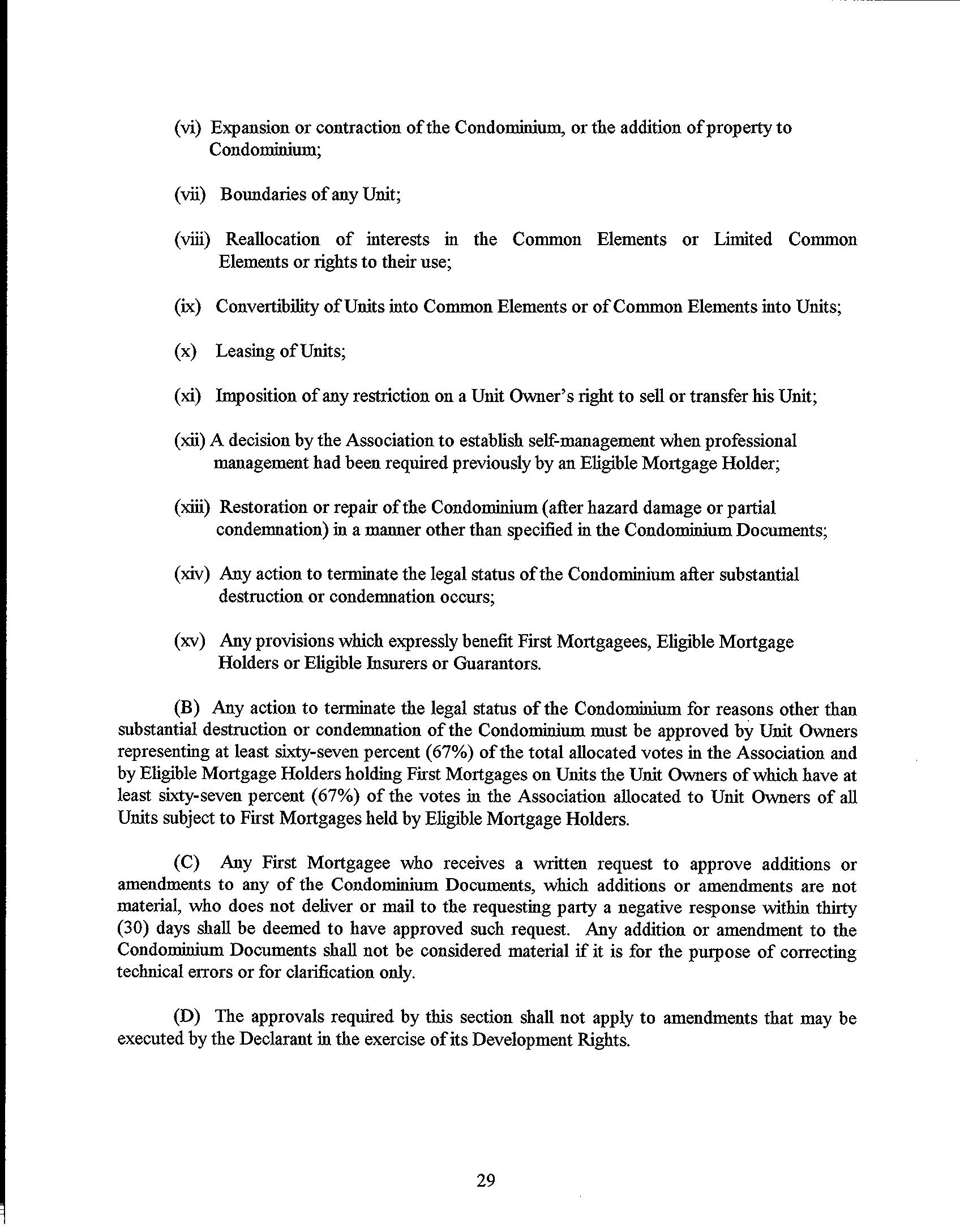 (vi) Expansion or contraction of the Condominium, or the addition of property to Condominium;

(vii) Boundaries of any Unit;

(viii) Reallocation of interests in the Common Elements or Limited Common Elements or rights to their use;

(ix) Convertibility of Units into Common Elements or of Common Elements into Units;

(x) Leasing of Units;

(xi) Imposition of any restriction on a Unit Owner's right to sell or transfer his Unit;

(xii) A decision by the Association to establish self-management when professional management had been required previously by an Eligible Mortgage Holder;

(xiii) Restoration or repair of the Condominium (after hazard damage or partial condemnation) in a manner other than specified in the Condominium Documents;

(xiv) Any action to terminate the legal status of the Condominium after substantial destruction or condemnation occurs;

(xv) Any provisions which expressly benefit First Mortgagees, Eligible Mortgage Holders or Eligible Insurers or Guarantors.

(B) Any action to terminate the legal status of the Condominium for reasons other than substantial destruction or condemnation of the Condominium must be approved by Unit Owners representing at least sixty-seven percent (67%) of the total allocated votes in the Association and by Eligible Mortgage Holders holding First Mortgages on Units the Unit Owners of which have at least sixty-seven percent (67%) of the votes in the Association allocated to Unit Owners of all Units subject to First Mortgages held by Eligible Mortgage Holders.

(C) Any First Mortgagee who receives a written request to approve additions or amendments to any of the Condominium Documents, which additions or amendments are not material, who does not deliver or mail to the requesting party a negative response within thirty (30) days shall be deemed to have approved such request. Any addition or amendment to the Condominium Documents shall not be considered material if it is for the purpose of correcting technical errors or for clarification only.

(D) The approvals required by this section shall not apply to amendments that may be executed by the Declarant in the exercise of its Development Rights.

29